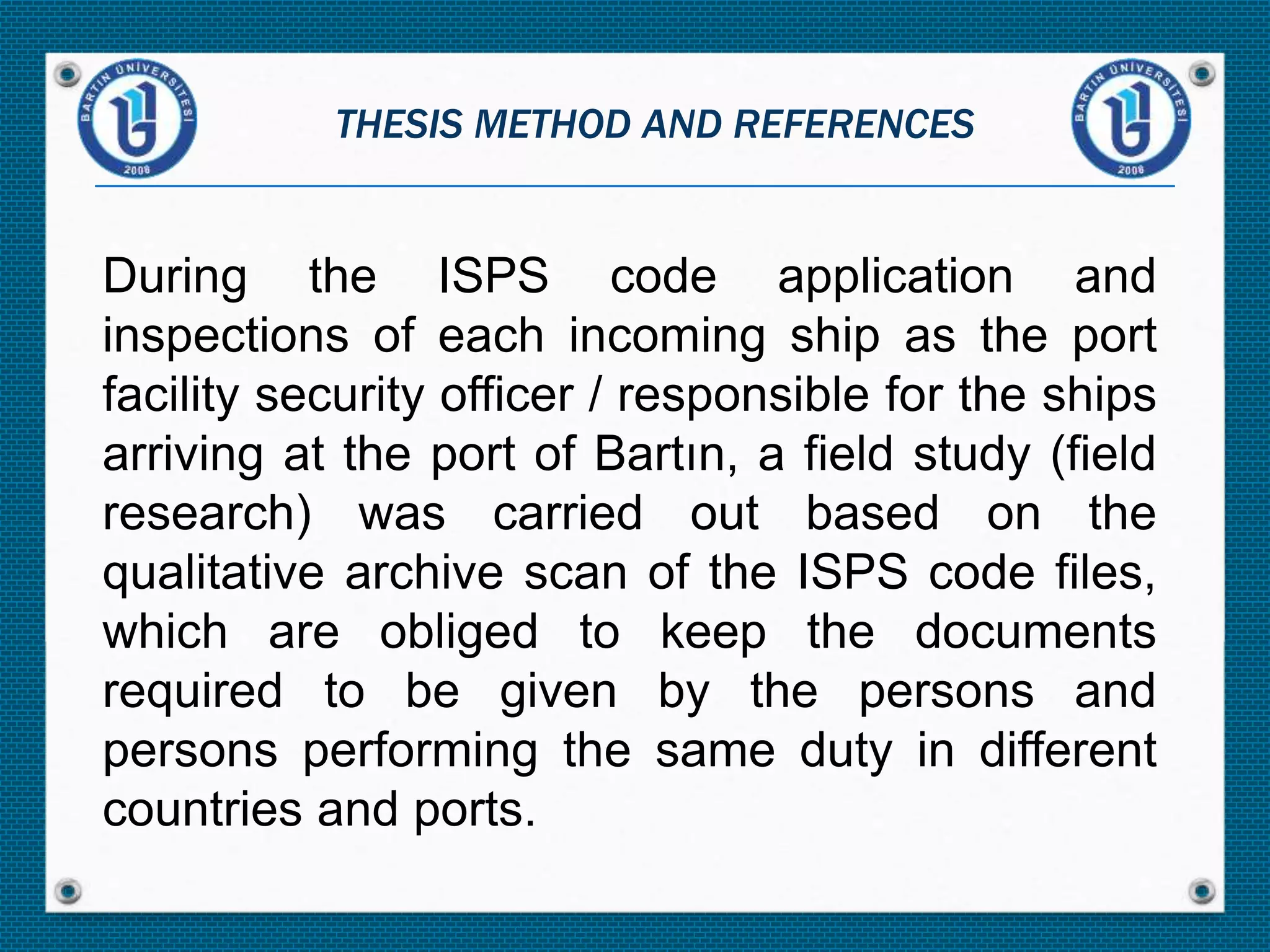 BARTIN ÜNİVERSİTESİ
2008

THESIS METHOD AND REFERENCES

BARTIN ÜNİVERSİTESİ
2008

During the ISPS code application and inspections of each incoming ship as the port facility security officer / responsible for the ships arriving at the port of Bartın, a field study (field research) was carried out based on the qualitative archive scan of the ISPS code files, which are obliged to keep the documents required to be given by the persons and persons performing the same duty in different countries and ports.